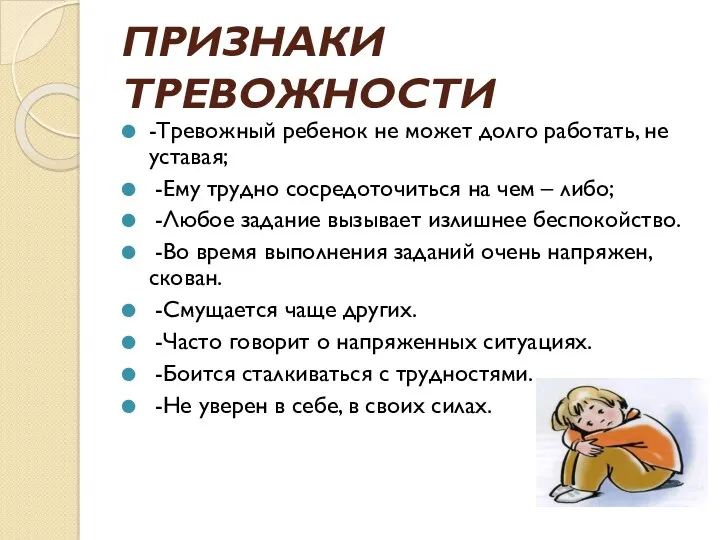 ПРИЗНАКИ ТРЕВОЖНОСТИ

-Тревожный ребенок не может долго работать, не уставая;

-Ему трудно сосредоточиться на чем – либо;

-Любое задание вызывает излишнее беспокойство.

-Во время выполнения заданий очень напряжен, скован.

-Смущается чаще других.

-Часто говорит о напряженных ситуациях.

-Боится сталкиваться с трудностями.

-Не уверен в себе, в своих силах.